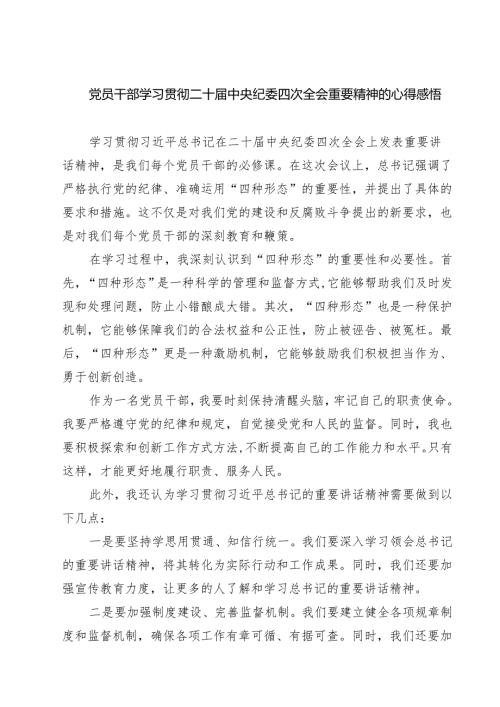 党员干部学习贯彻二十届中央纪委四次全会重要精神的心得感悟

学习贯彻习近平总书记在二十届中央纪委四次全会上发表重要讲话精神，是我们每个党员干部的必修课。在这次会议上，总书记强调了严格执行党的纪律、准确运用“四种形态”的重要性，并提出了具体的要求和措施。这不仅是对我们党的建设和反腐败斗争提出的新要求，也是对我们每个党员干部的深刻教育和鞭策。

在学习过程中，我深刻认识到“四种形态”的重要性和必要性。首先，“四种形态”是一种科学的管理和监督方式，它能够帮助我们及时发现和处理问题，防止小错酿成大错。其次，“四种形态”也是一种保护机制，它能够保障我们的合法权益和公正性，防止被诬告、被冤枉。最后，“四种形态”更是一种激励机制，它能够鼓励我们积极担当作为、勇于创新创造。

作为一名党员干部，我要时刻保持清醒头脑，牢记自己的职责使命。我要严格遵守党的纪律和规定，自觉接受党和人民的监督。同时，我也要积极探索和创新工作方式方法，不断提高自己的工作能力和水平。只有这样，才能更好地履行职责、服务人民。

此外，我还认为学习贯彻习近平总书记的重要讲话精神需要做到以下几点：

一是要坚持学思用贯通、知信行统一。我们要深入学习领会总书记的重要讲话精神，将其转化为实际行动和工作成果。同时，我们还要加强宣传教育力度，让更多的人了解和学习总书记的重要讲话精神。

二是要加强制度建设、完善监督机制。我们要建立健全各项规章制度和监督机制，确保各项工作有章可循、有据可查。同时，我们还要加